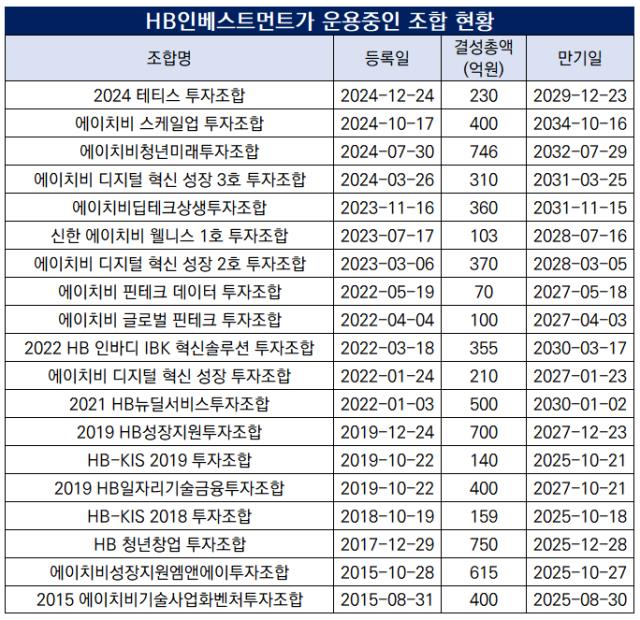 HB인베스트먼트가 운용중인 조합 현황

| 조합명 | 등록일 | 결성총액 (억원) | 만기일 |
|---|---|---|---|
| 2024 테티스 투자조합 | 2024-12-24 | 230 | 2029-12-23 |
| 에이치비 스케일업 투자조합 | 2024-10-17 | 400 | 2034-10-16 |
| 에이치비청년미래투자조합 | 2024-07-30 | 746 | 2032-07-29 |
| 에이치비 디지털 혁신 성장 3호 투자조합 | 2024-03-26 | 310 | 2031-03-25 |
| 에이치비딥테크상생투자조합 | 2023-11-16 | 360 | 2031-11-15 |
| 신한 에이치비 웰니스 1호 투자조합 | 2023-07-17 | 103 | 2028-07-16 |
| 에이치비 디지털 혁신 성장 2호 투자조합 | 2023-03-06 | 370 | 2028-03-05 |
| 에이치비 핀테크 데이터 투자조합 | 2022-05-19 | 70 | 2027-05-18 |
| 에이치비 글로벌 핀테크 투자조합 | 2022-04-04 | 100 | 2027-04-03 |
| 2022 HB 인바디 IBK 혁신솔루션 투자조합 | 2022-03-18 | 355 | 2030-03-17 |
| 에이치비 디지털 혁신 성장 투자조합 | 2022-01-24 | 210 | 2027-01-23 |
| 2021 HB뉴딜서비스투자조합 | 2022-01-03 | 500 | 2030-01-02 |
| 2019 HB성장지원투자조합 | 2019-12-24 | 700 | 2027-12-23 |
| HB-KIS 2019 투자조합 | 2019-10-22 | 140 | 2025-10-21 |
| 2019 HB일자리기술금융투자조합 | 2019-10-22 | 400 | 2027-10-21 |
| HB-KIS 2018 투자조합 | 2018-10-19 | 159 | 2025-10-18 |
| HB 청년창업 투자조합 | 2017-12-29 | 750 | 2025-12-28 |
| 에이치비성장지원엠앤에이투자조합 | 2015-10-28 | 615 | 2025-10-27 |
| 2015 에이치비기술사업화벤처투자조합 | 2015-08-31 | 400 | 2025-08-30 |